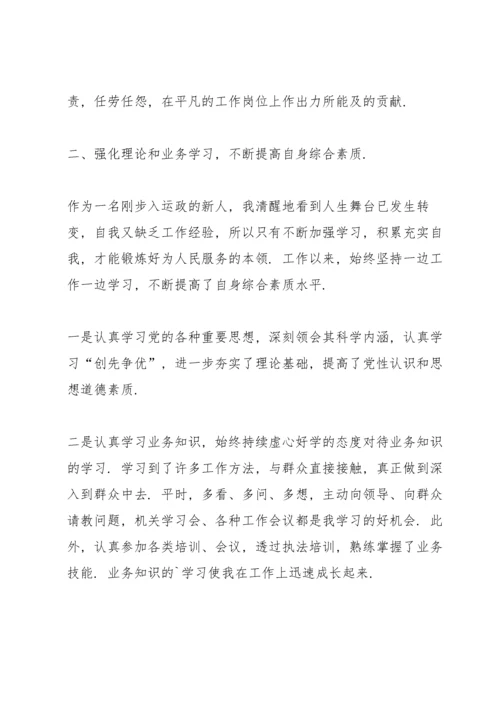 责，任劳任怨，在平凡的工作岗位上作出力所能及的贡献.

二、强化理论和业务学习，不断提高自身综合素质.

作为一名刚步入运政的新人，我清醒地看到人生舞台已发生转变，自我又缺乏工作经验，所以只有不断加强学习，积累充实自我，才能锻炼好为人民服务的本领. 工作以来，始终坚持一边工作一边学习，不断提高了自身综合素质水平.

一是认真学习党的各种重要思想，深刻领会其科学内涵，认真学习“创先争优”，进一步夯实了理论基础，提高了党性认识和思想道德素质.

二是认真学习业务知识，始终持续虚心好学的态度对待业务知识的学习. 学习到了许多工作方法，与群众直接接触，真正做到深入到群众中去. 平时，多看、多问、多想，主动向领导、向群众请教问题，机关学习会、各种工作会议都是我学习的好机会. 此外，认真参加各类培训、会议，透过执法培训，熟练掌握了业务技能. 业务知识的`学习使我在工作上迅速成长起来.